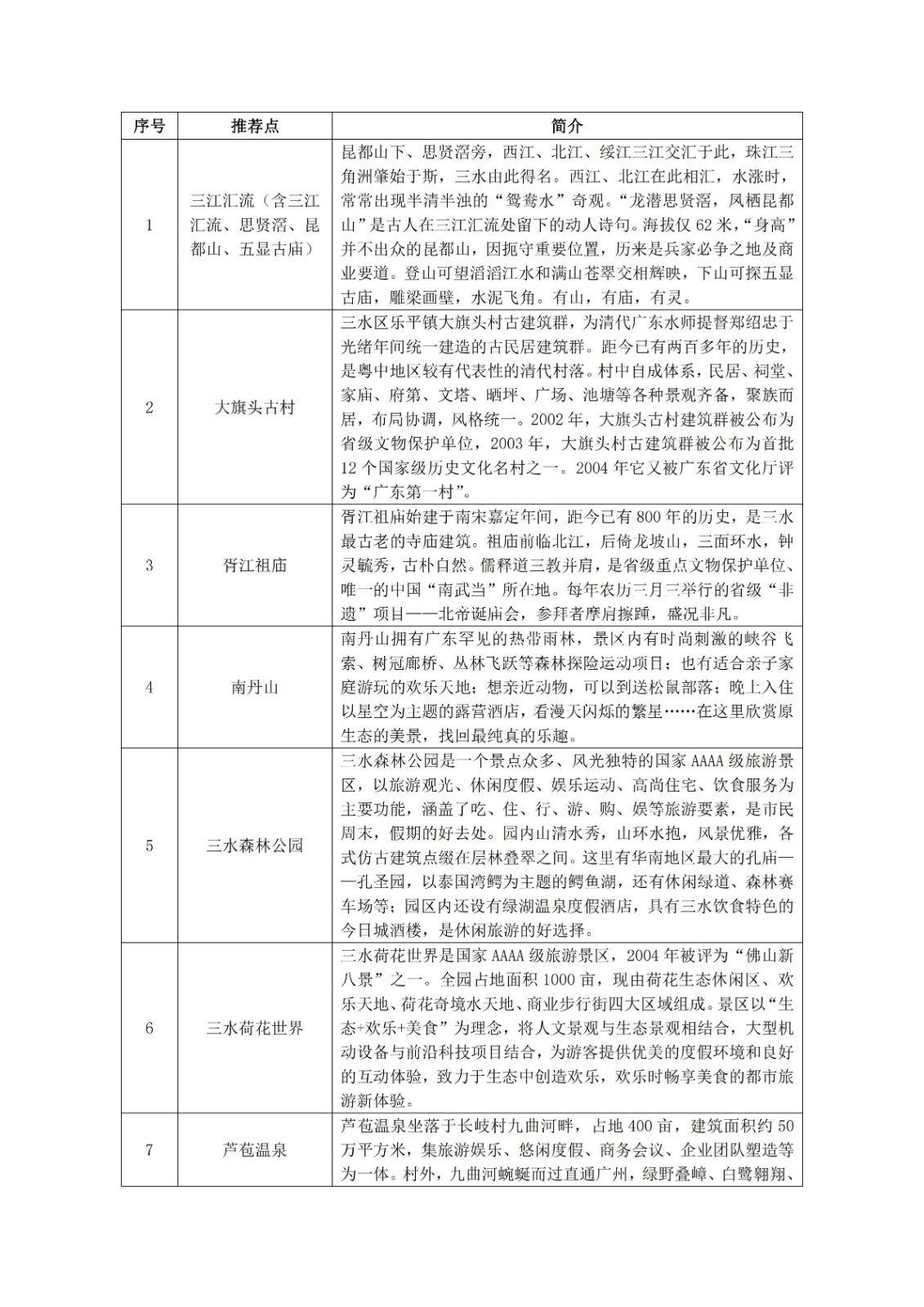 | 序号 | 推荐点 | 简介 |
|---|---|---|
| 1 | 三江汇流（含三江汇流、思贤滘、昆都山、五显古庙） | 昆都山下、思贤滘旁，西江、北江、绥江三江交汇于此，珠江三角洲肇始于斯，三水由此得名。西江、北江在此相汇，水涨时，常常出现半清半浊的“鸳鸯水”奇观。“龙潜思贤滘，凤栖昆都山”是古人在三江汇流处留下的动人诗句。海拔仅62米，“身高”并不出众的昆都山，因扼守重要位置，历来是兵家必争之地及商业要道。登山可望滔滔江水和满山苍翠交相辉映，下山可探五显古庙，雕梁画壁，水泥飞角。有山，有庙，有灵。 |
| 2 | 大旗头古村 | 三水区乐平镇大旗头村古建筑群，为清代广东水师提督郑绍忠于光绪年间统一建造的古民居建筑群。距今已有两百多年的历史，是粤中地区较有代表性的清代村落。村中自成体系，民居、祠堂、家庙、府第、文塔、晒坪、广场、池塘等各种景观齐备，聚族而居，布局协调，风格统一。2002年，大旗头古村建筑群被公布为省级文物保护单位，2003年，大旗头村古建筑群被公布为首批12个国家级历史文化名村之一。2004年它又被广东省文化厅评为“广东第一村”。 |
| 3 | 胥江祖庙 | 胥江祖庙始建于南宋嘉定年间，距今已有800年的历史，是三水最古老的寺庙建筑。祖庙前临北江，后倚龙坡山，三面环水，钟灵毓秀，古朴自然。儒释道三教并肩，是省级重点文物保护单位、唯一的中国“南武当”所在地。每年农历三月三举行的省级“非遗”项目——北帝诞庙会，参拜者摩肩擦踵，盛况非凡。 |
| 4 | 南丹山 | 南丹山拥有广东罕见的热带雨林，景区内有时尚刺激的峡谷飞索、树冠廊桥、丛林飞跃等森林探险运动项目；也有适合亲子家庭游玩的欢乐天地；想亲近动物，可以到送松鼠部落；晚上入住以星空为主题的露营酒店，看漫天闪烁的繁星……在这里欣赏原生态的美景，找回最纯真的乐趣。 |
| 5 | 三水森林公园 | 三水森林公园是一个景点众多、风光独特的国家AAAA级旅游景区，以旅游观光、休闲度假、娱乐运动、高尚住宅、饮食服务为主要功能，涵盖了吃、住、行、游、购、娱等旅游要素，是市民周末，假期的好去处。园内山清水秀，山环水抱，风景优雅，各式仿古建筑点缀在层林叠翠之间。这里有华南地区最大的孔庙——孔圣园，以泰国湾鳄为主题的鳄鱼湖，还有休闲绿道、森林赛车场等；园区内还设有绿湖温泉度假酒店，具有三水饮食特色的今日城酒楼，是休闲旅游的好选择。 |
| 6 | 三水荷花世界 | 三水荷花世界是国家AAAA级旅游景区，2004年被评为“佛山新八景”之一。全园占地面积1000亩，现由荷花生态休闲区、欢乐天地、荷花奇境水天地、商业步行街四大区域组成。景区以“生态+欢乐+美食”为理念，将人文景观与生态景观相结合，大型机动设备与前沿科技项目结合，为游客提供优美的度假环境和良好的互动体验，致力于生态中创造欢乐，欢乐时畅享美食的都市旅游新体验。 |
| 7 | 芦苞温泉 | 芦苞温泉坐落于长岐村九曲河畔，占地400亩，建筑面积约50万平方米，集旅游娱乐、悠闲度假、商务会议、企业团队塑造等为一体。村外，九曲河蜿蜒而过直通广州，绿野叠嶂、白鹭翱翔、 |